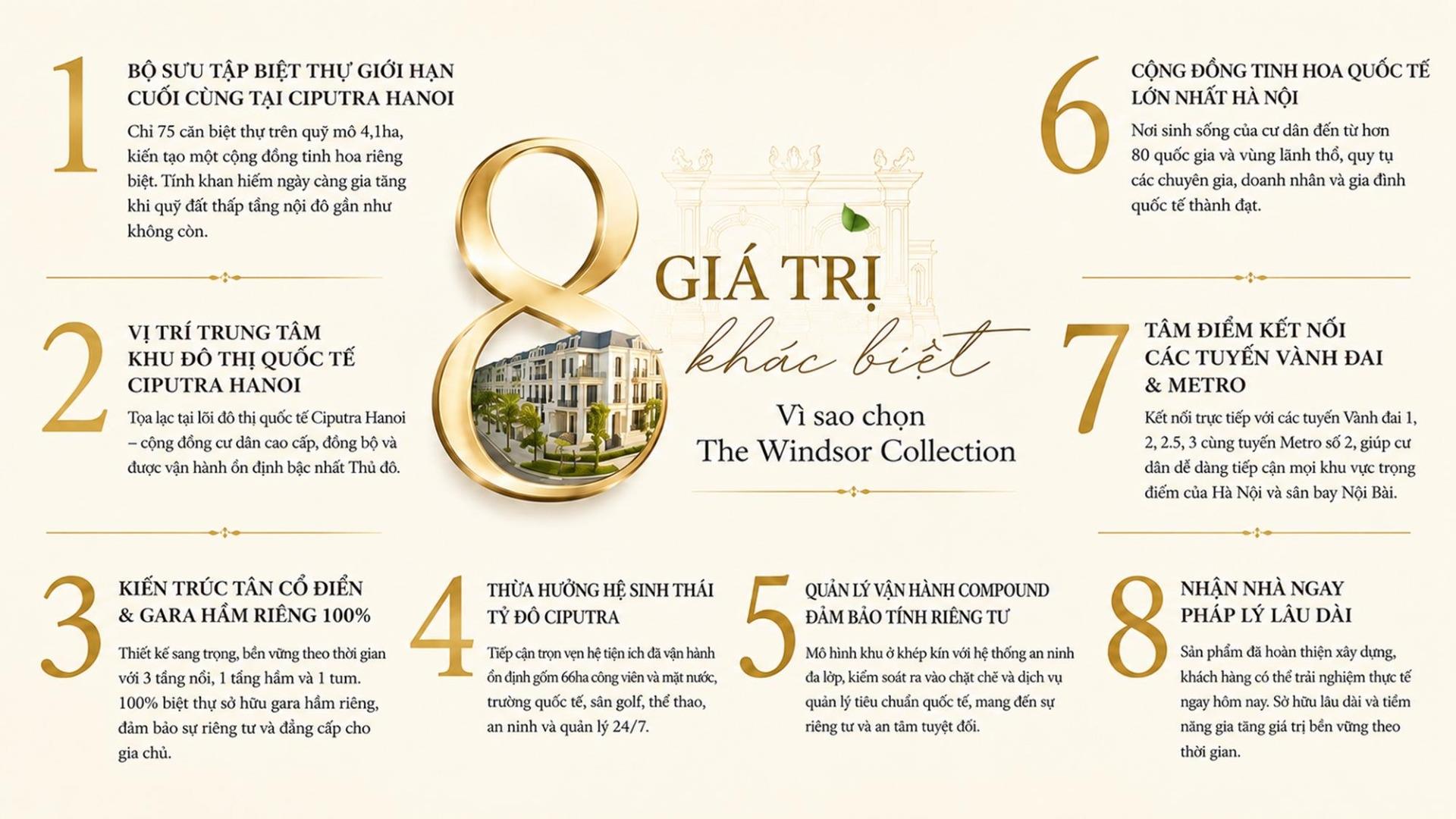 1

BỘ SƯU TẬP BIỆT THỰ GIỚI HẠN CUỐI CÙNG TẠI CIPUTRA HANOI

Chỉ 75 căn biệt thự trên quỹ mô 4,1ha, kiến tạo một cộng đồng tinh hoa riêng biệt. Tính khan hiếm ngày càng gia tăng khi quỹ đất thấp tầng nội đô gần như không còn.

2

VỊ TRÍ TRUNG TÂM KHU ĐÔ THỊ QUỐC TẾ CIPUTRA HANOI

Tọa lạc tại lõi đô thị quốc tế Ciputra Hanoi – cộng đồng cư dân cao cấp, đồng bộ và được vận hành ổn định bậc nhất Thủ đô.

8 GIÁ TRỊ khác biệt

Vì sao chọn The Windsor Collection

6

CỘNG ĐỒNG TINH HOA QUỐC TẾ LỚN NHẤT HÀ NỘI

Nơi sinh sống của cư dân đến từ hơn 80 quốc gia và vùng lãnh thổ, quy tụ các chuyên gia, doanh nhân và gia đình quốc tế thành đạt.

7

TÂM ĐIỂM KẾT NỐI CÁC TUYẾN VÀNH ĐAI & METRO

Kết nối trực tiếp với các tuyến Vành đai 1, 2, 2.5, 3 cùng tuyến Metro số 2, giúp cư dân dễ dàng tiếp cận mọi khu vực trọng điểm của Hà Nội và sân bay Nội Bài.

3

KIẾN TRÚC TÂN CỔ ĐIỂN & GARA HẦM RIÊNG 100%

Thiết kế sang trọng, bền vững theo thời gian với 3 tầng nổi, 1 tầng hầm và 1 tum. 100% biệt thự sở hữu gara hầm riêng, đảm bảo sự riêng tư và đẳng cấp cho gia chủ.

4

THỪA HƯỞNG HỆ SINH THÁI TỶ ĐÔ CIPUTRA

Tiếp cận trọn vẹn hệ tiện ích đã vận hành ổn định gồm 66ha công viên và mặt nước, trường quốc tế, sân golf, thể thao, an ninh và quản lý 24/7.

5

QUẢN LÝ VẬN HÀNH COMPOUND ĐẢM BẢO TÍNH RIÊNG TƯ

Mô hình khu ở khép kín với hệ thống an ninh đa lớp, kiểm soát ra vào chặt chẽ và dịch vụ quản lý tiêu chuẩn quốc tế, mang đến sự riêng tư và an tâm tuyệt đối.

8

NHẬN NHÀ NGAY PHÁP LÝ LÂU DÀI

Sản phẩm đã hoàn thiện xây dựng, khách hàng có thể trải nghiệm thực tế ngay hôm nay. Sở hữu lâu dài và tiềm năng gia tăng giá trị bền vững theo thời gian.